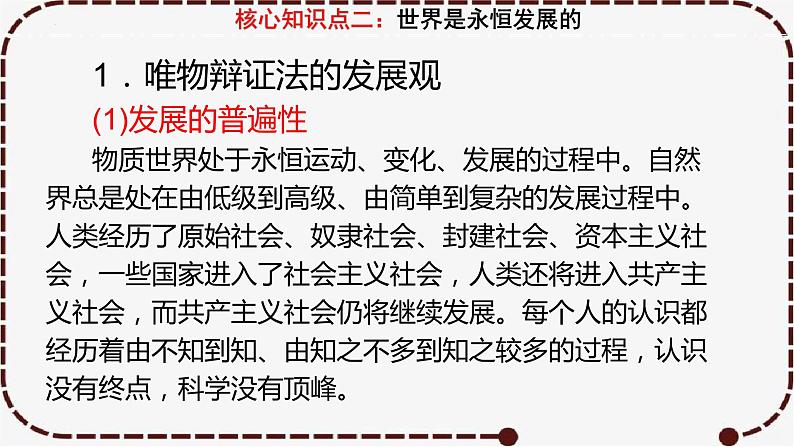 核心知识点二：世界是永恒发展的

1．唯物辩证法的发展观

(1)发展的普遍性

物质世界处于永恒运动、变化、发展的过程中。自然界总是处在由低级到高级、由简单到复杂的发展过程中。人类经历了原始社会、奴隶社会、封建社会、资本主义社会，一些国家进入了社会主义社会，人类还将进入共产主义社会，而共产主义社会仍将继续发展。每个人的认识都经历着由不知到知、由知之不多到知之较多的过程，认识没有终点，科学没有顶峰。